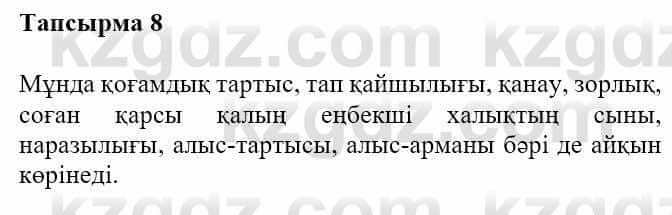 Тапсырма 8

kzgdz.com kzgdz

Мұнда қоғамдық тартыс, тап қайшылығы, қанау, зорлық, соған қарсы қалың еңбекші халықтың сыны, наразылығы, алыс-тартысы, алыс-арманы бәрі де айқын көрінеді.

kzgdz.com kzgdz